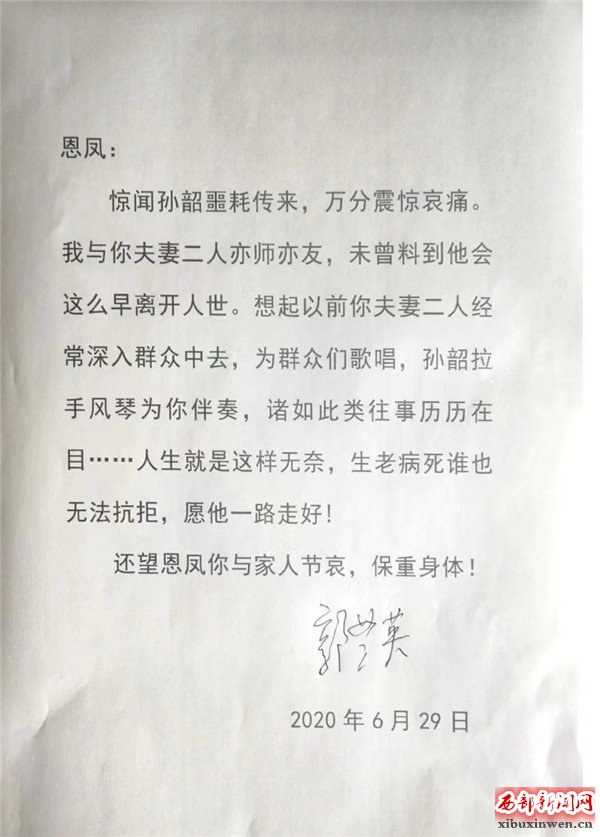 恩凤：

惊闻孙韶噩耗传来，万分震惊哀痛。我与你夫妻二人亦师亦友，未曾料到他会这么早离开人世。想起以前你夫妻二人经常深入群众中去，为群众们歌唱，孙韶拉手风琴为你伴奏，诸如此类往事历历在目……人生就是这样无奈，生老病死谁也无法抗拒，愿他一路走好！

还望恩凤你与家人节哀，保重身体！

郭兰英

2020 年 6 月 29 日

西部新闻网
xibuxinwen.cn